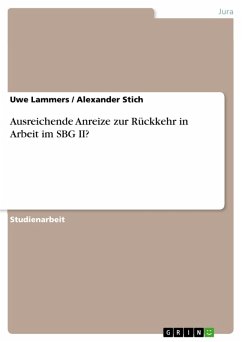 Jura

Uwe Lammers / Alexander Stich

Ausreichende Anreize zur Rückkehr in Arbeit im SBG II?

Studienarbeit

GRIN